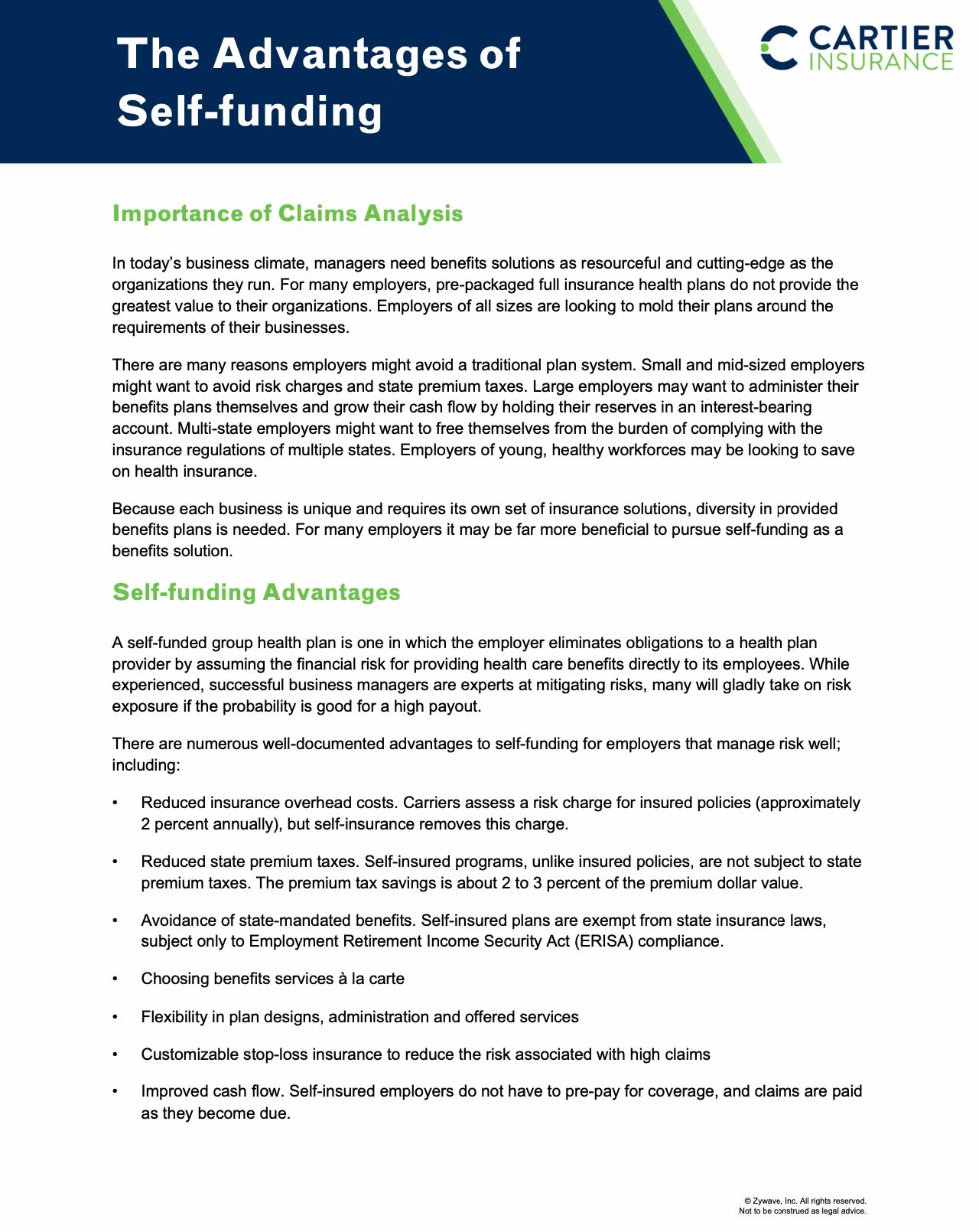 The Advantages of Self-funding

CARTIER INSURANCE

Importance of Claims Analysis

In today's business climate, managers need benefits solutions as resourceful and cutting-edge as the organizations they run. For many employers, pre-packaged full insurance health plans do not provide the greatest value to their organizations. Employers of all sizes are looking to mold their plans around the requirements of their businesses.

There are many reasons employers might avoid a traditional plan system. Small and mid-sized employers might want to avoid risk charges and state premium taxes. Large employers may want to administer their benefits plans themselves and grow their cash flow by holding their reserves in an interest-bearing account. Multi-state employers might want to free themselves from the burden of complying with the insurance regulations of multiple states. Employers of young, healthy workforces may be looking to save on health insurance.

Because each business is unique and requires its own set of insurance solutions, diversity in provided benefits plans is needed. For many employers it may be far more beneficial to pursue self-funding as a benefits solution.

Self-funding Advantages

A self-funded group health plan is one in which the employer eliminates obligations to a health plan provider by assuming the financial risk for providing health care benefits directly to its employees. While experienced, successful business managers are experts at mitigating risks, many will gladly take on risk exposure if the probability is good for a high payout.

There are numerous well-documented advantages to self-funding for employers that manage risk well; including:

• Reduced insurance overhead costs. Carriers assess a risk charge for insured policies (approximately 2 percent annually), but self-insurance removes this charge.

• Reduced state premium taxes. Self-insured programs, unlike insured policies, are not subject to state premium taxes. The premium tax savings is about 2 to 3 percent of the premium dollar value.

• Avoidance of state-mandated benefits. Self-insured plans are exempt from state insurance laws, subject only to Employment Retirement Income Security Act (ERISA) compliance.

• Choosing benefits services à la carte

• Flexibility in plan designs, administration and offered services

• Customizable stop-loss insurance to reduce the risk associated with high claims

• Improved cash flow. Self-insured employers do not have to pre-pay for coverage, and claims are paid as they become due.

© Zywave, Inc. All rights reserved.
Not to be construed as legal advice.